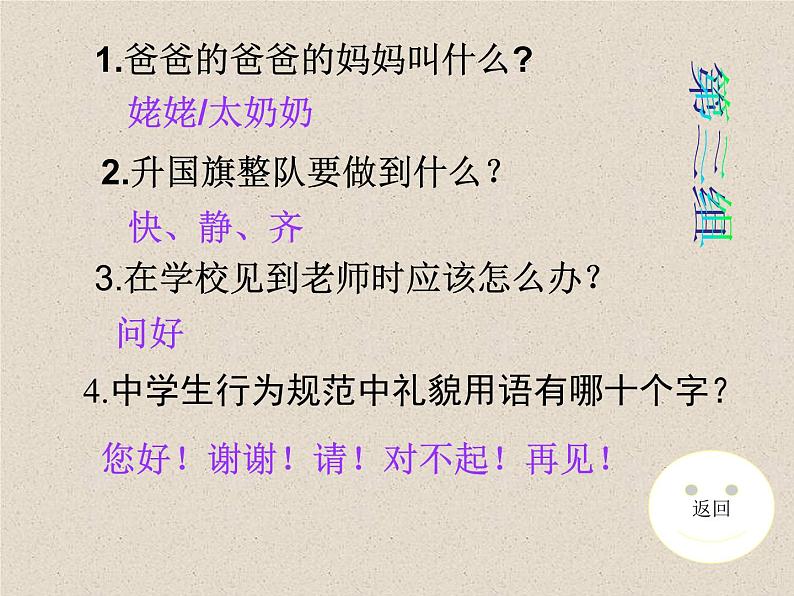 1.爸爸的爸爸的妈妈叫什么?

姥姥/太奶奶

2.升国旗整队要做到什么？

快、静、齐

3.在学校见到老师时应该怎么办？

问好

4.中学生行为规范中礼貌用语有哪十个字？

您好！谢谢！请！对不起！再见！

第三组

返回